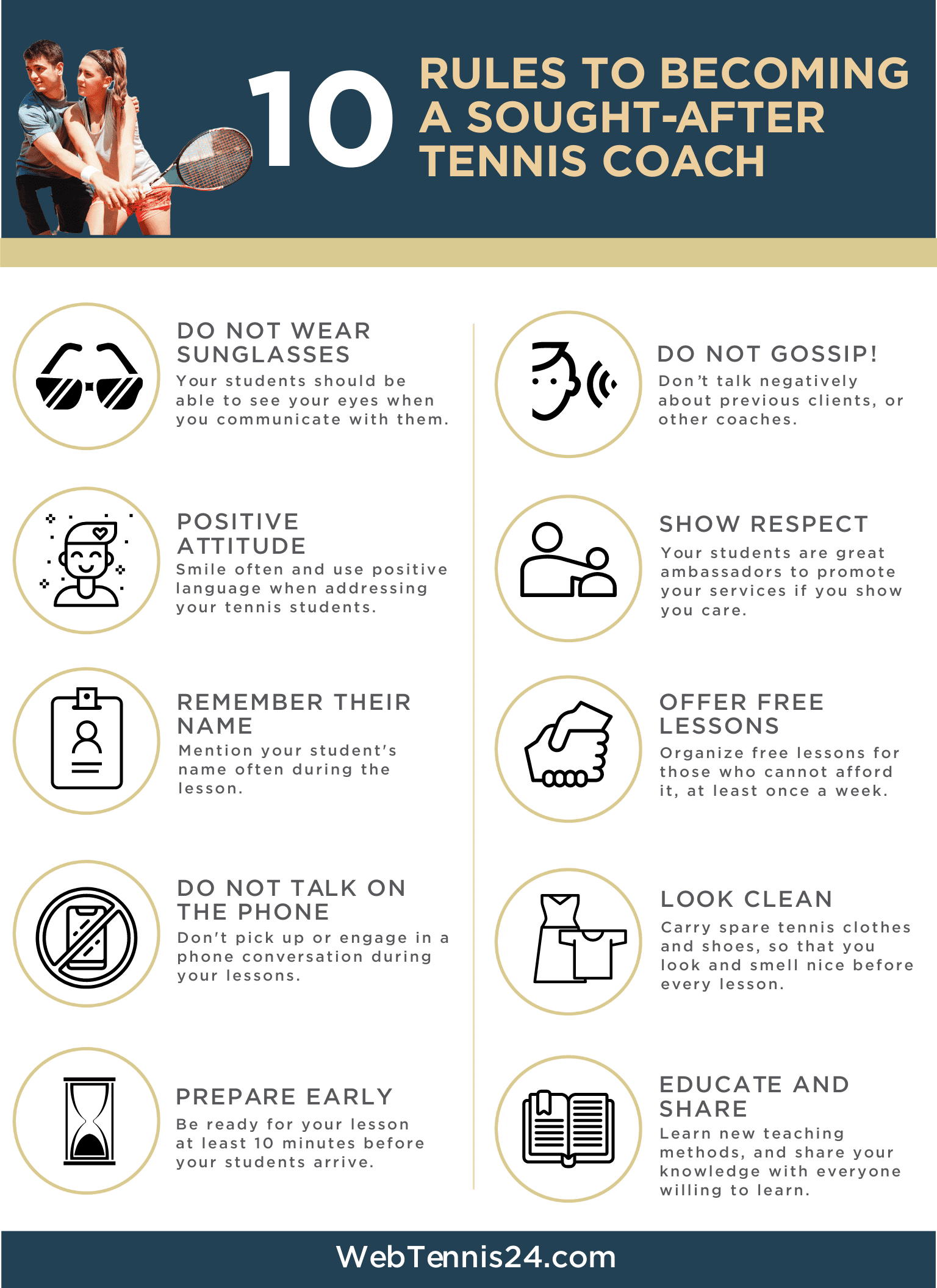 10 RULES TO BECOMING A SOUGHT-AFTER TENNIS COACH

DO NOT WEAR SUNGLASSES
Your students should be able to see your eyes when you communicate with them.

POSITIVE ATTITUDE
Smile often and use positive language when addressing your tennis students.

REMEMBER THEIR NAME
Mention your student's name often during the lesson.

DO NOT TALK ON THE PHONE
Don't pick up or engage in a phone conversation during your lessons.

PREPARE EARLY
Be ready for your lesson at least 10 minutes before your students arrive.

DO NOT GOSSIP!
Don't talk negatively about previous clients, or other coaches.

SHOW RESPECT
Your students are great ambassadors to promote your services if you show you care.

OFFER FREE LESSONS
Organize free lessons for those who cannot afford it, at least once a week.

LOOK CLEAN
Carry spare tennis clothes and shoes, so that you look and smell nice before every lesson.

EDUCATE AND SHARE
Learn new teaching methods, and share your knowledge with everyone willing to learn.

WebTennis24.com